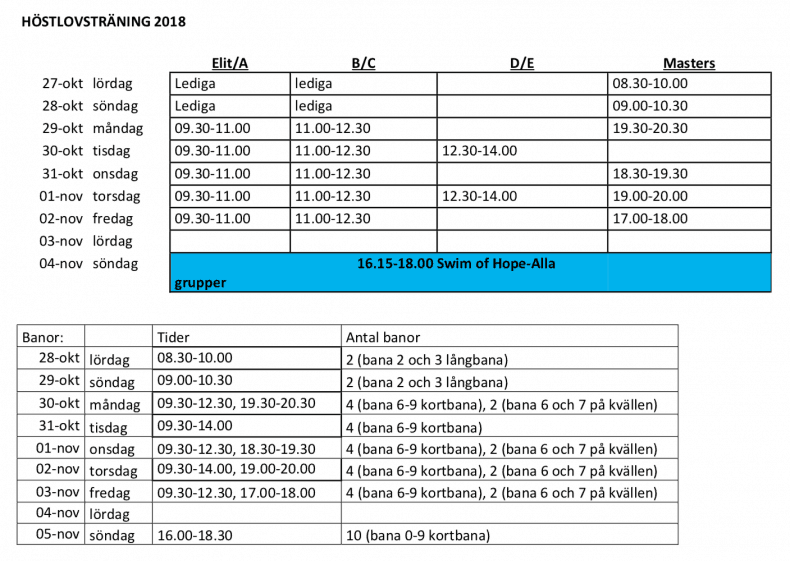 HÖSTLOVSTRÄNING 2018

|  |  | Elit/A | B/C | D/E | Masters |
|---|---|---|---|---|---|
| 27-okt | lördag | Lediga | lediga |  | 08.30-10.00 |
| 28-okt | söndag | Lediga | lediga |  | 09.00-10.30 |
| 29-okt | måndag | 09.30-11.00 | 11.00-12.30 |  | 19.30-20.30 |
| 30-okt | tisdag | 09.30-11.00 | 11.00-12.30 | 12.30-14.00 |  |
| 31-okt | onsdag | 09.30-11.00 | 11.00-12.30 |  | 18.30-19.30 |
| 01-nov | torsdag | 09.30-11.00 | 11.00-12.30 | 12.30-14.00 | 19.00-20.00 |
| 02-nov | fredag | 09.30-11.00 | 11.00-12.30 |  | 17.00-18.00 |
| 03-nov | lördag |  |  |  |  |
| 04-nov | söndag | 16.15-18.00 Swim of Hope-Alla grupper |  |  |  |

| Banor: |  | Tider | Antal banor |
|---|---|---|---|
| 28-okt | lördag | 08.30-10.00 | 2 (bana 2 och 3 långbana) |
| 29-okt | söndag | 09.00-10.30 | 2 (bana 2 och 3 långbana) |
| 30-okt | måndag | 09.30-12.30, 19.30-20.30 | 4 (bana 6-9 kortbana), 2 (bana 6 och 7 på kvällen) |
| 31-okt | tisdag | 09.30-14.00 | 4 (bana 6-9 kortbana) |
| 01-nov | onsdag | 09.30-12.30, 18.30-19.30 | 4 (bana 6-9 kortbana), 2 (bana 6 och 7 på kvällen) |
| 02-nov | torsdag | 09.30-14.00, 19.00-20.00 | 4 (bana 6-9 kortbana), 2 (bana 6 och 7 på kvällen) |
| 03-nov | fredag | 09.30-12.30, 17.00-18.00 | 4 (bana 6-9 kortbana), 2 (bana 6 och 7 på kvällen) |
| 04-nov | lördag |  |  |
| 05-nov | söndag | 16.00-18.30 | 10 (bana 0-9 kortbana) |